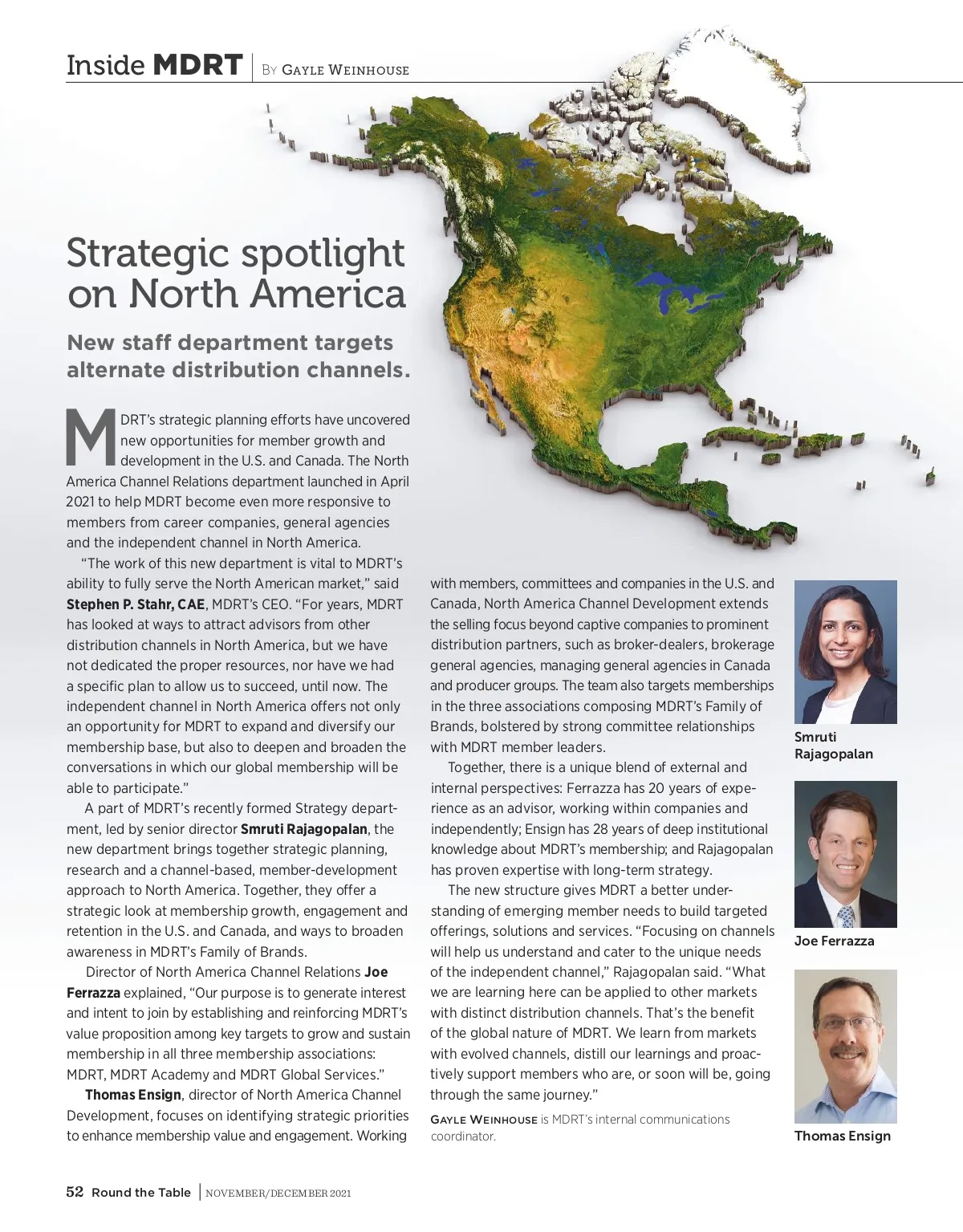 Inside MDRT | By Gayle Weinhouse

Strategic spotlight on North America

New staff department targets alternate distribution channels.

MDRT's strategic planning efforts have uncovered new opportunities for member growth and development in the U.S. and Canada. The North America Channel Relations department launched in April 2021 to help MDRT become even more responsive to members from career companies, general agencies and the independent channel in North America.

"The work of this new department is vital to MDRT's ability to fully serve the North American market," said Stephen P. Stahr, CAE, MDRT's CEO. "For years, MDRT has looked at ways to attract advisors from other distribution channels in North America, but we have not dedicated the proper resources, nor have we had a specific plan to allow us to succeed, until now. The independent channel in North America offers not only an opportunity for MDRT to expand and diversify our membership base, but also to deepen and broaden the conversations in which our global membership will be able to participate."

A part of MDRT's recently formed Strategy department, led by senior director Smruti Rajagopalan, the new department brings together strategic planning, research and a channel-based, member-development approach to North America. Together, they offer a strategic look at membership growth, engagement and retention in the U.S. and Canada, and ways to broaden awareness in MDRT's Family of Brands.

Director of North America Channel Relations Joe Ferrazza explained, "Our purpose is to generate interest and intent to join by establishing and reinforcing MDRT's value proposition among key targets to grow and sustain membership in all three membership associations: MDRT, MDRT Academy and MDRT Global Services."

Thomas Ensign, director of North America Channel Development, focuses on identifying strategic priorities to enhance membership value and engagement. Working with members, committees and companies in the U.S. and Canada, North America Channel Development extends the selling focus beyond captive companies to prominent distribution partners, such as broker-dealers, brokerage general agencies, managing general agencies in Canada and producer groups. The team also targets memberships in the three associations composing MDRT's Family of Brands, bolstered by strong committee relationships with MDRT member leaders.

Together, there is a unique blend of external and internal perspectives: Ferrazza has 20 years of experience as an advisor, working within companies and independently; Ensign has 28 years of deep institutional knowledge about MDRT's membership; and Rajagopalan has proven expertise with long-term strategy.

The new structure gives MDRT a better understanding of emerging member needs to build targeted offerings, solutions and services. "Focusing on channels will help us understand and cater to the unique needs of the independent channel," Rajagopalan said. "What we are learning here can be applied to other markets with distinct distribution channels. That's the benefit of the global nature of MDRT. We learn from markets with evolved channels, distill our learnings and proactively support members who are, or soon will be, going through the same journey."

Gayle Weinhouse is MDRT's internal communications coordinator.

Smruti Rajagopalan

Joe Ferrazza

Thomas Ensign

52 Round the Table | NOVEMBER/DECEMBER 2021